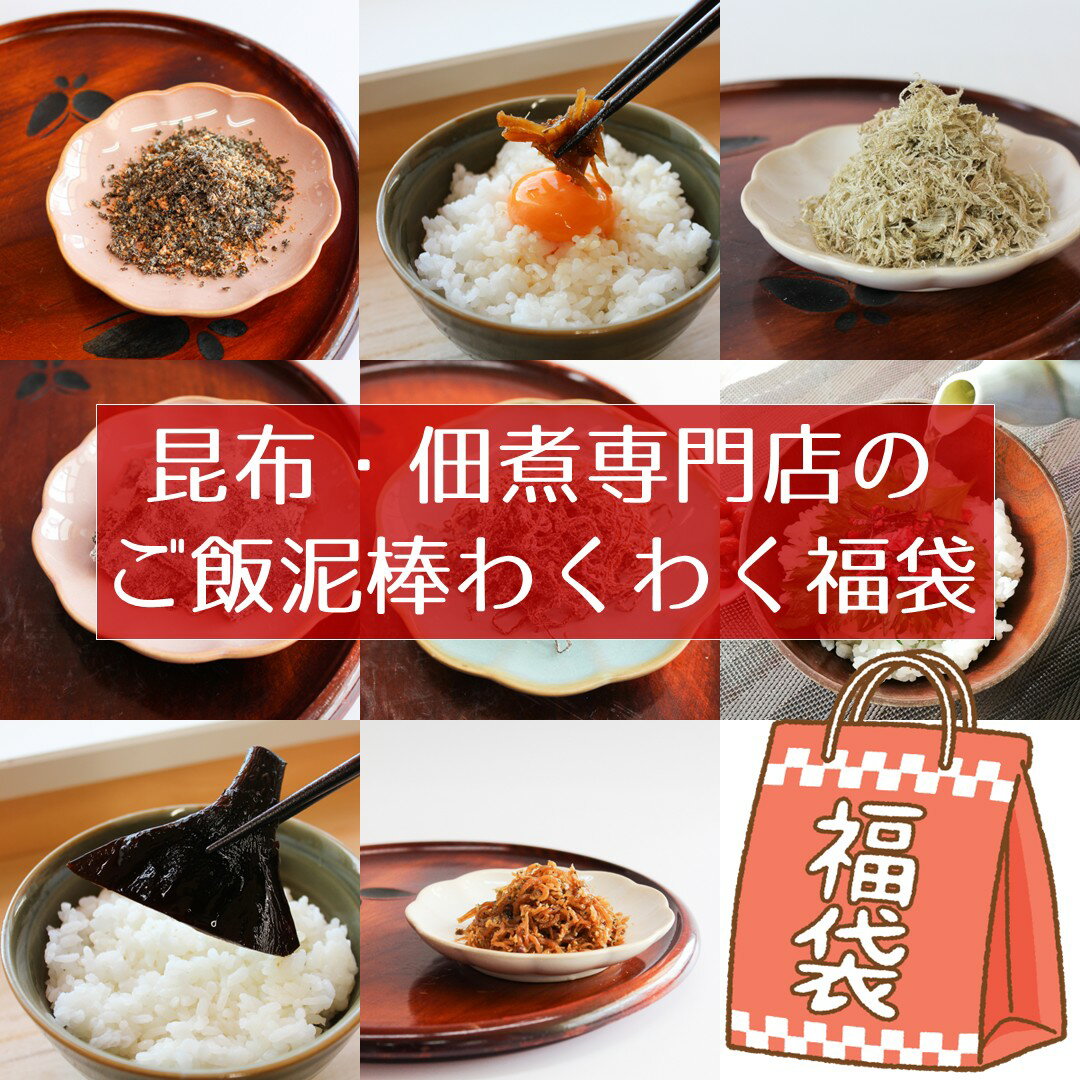 昆布・佃煮専門店の
ご飯泥棒わくわく福袋

福袋